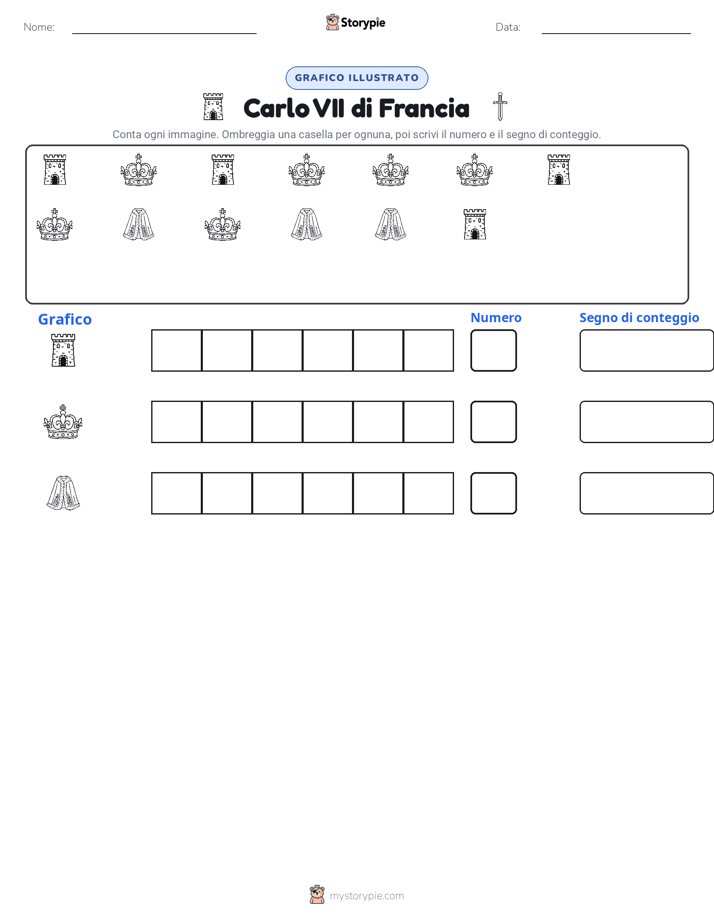 Nome: ____ Storypie Data: ____

GRAFICO ILLUSTRATO

Carlo VII di Francia

Conta ogni immagine. Ombreggia una casella per ognuna, poi scrivi il numero e il segno di conteggio.

Grafico

Numero

Segno di conteggio

mystorypie.com